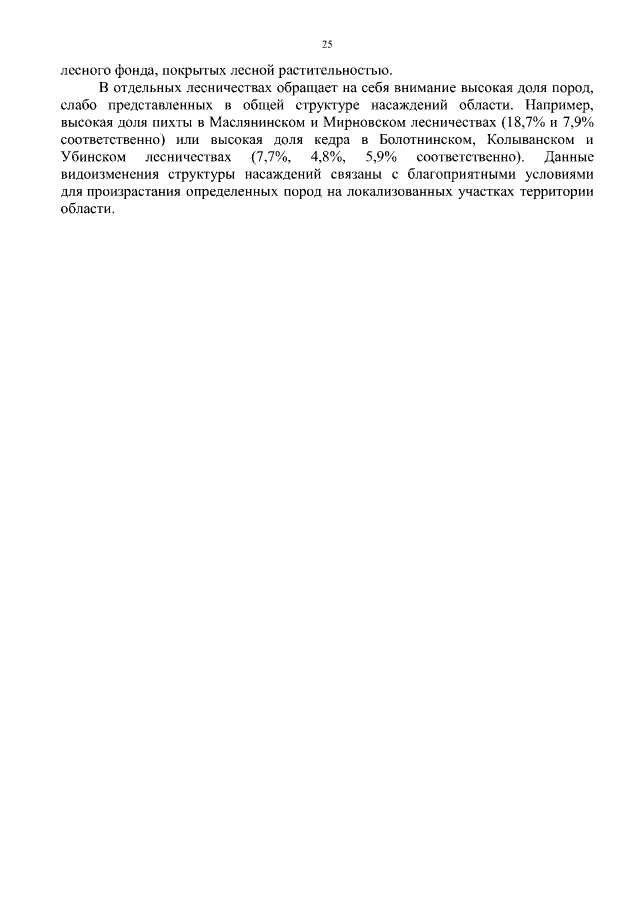 25

лесного фонда, покрытых лесной растительностью.

В отдельных лесничествах обращает на себя внимание высокая доля пород, слабо представленных в общей структуре насаждений области. Например, высокая доля пихты в Маслянинском и Мирновском лесничествах (18,7% и 7,9% соответственно) или высокая доля кедра в Болотнинском, Колыванском и Убинском лесничествах (7,7%, 4,8%, 5,9% соответственно). Данные видоизменения структуры насаждений связаны с благоприятными условиями для произрастания определенных пород на локализованных участках территории области.